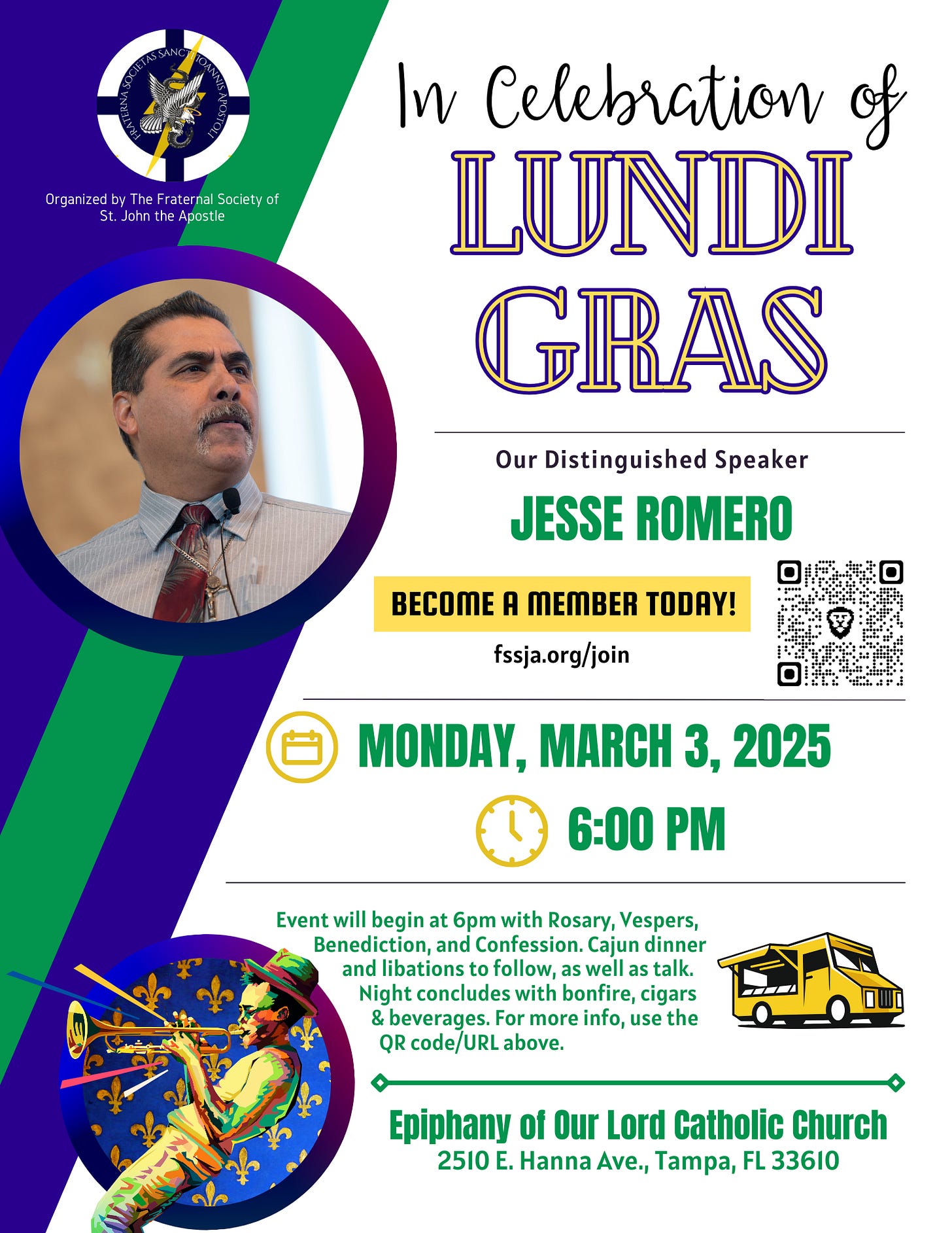 FRATERNA SOCIETAS SANCTI IOANNIS APOSTOLI

Organized by The Fraternal Society of St. John the Apostle

In Celebration of

LUNDI GRAS

Our Distinguished Speaker

JESSE ROMERO

BECOME A MEMBER TODAY!

fssja.org/join

MONDAY, MARCH 3, 2025

6:00 PM

Event will begin at 6pm with Rosary, Vespers, Benediction, and Confession. Cajun dinner and libations to follow, as well as talk. Night concludes with bonfire, cigars & beverages. For more info, use the QR code/URL above.

Epiphany of Our Lord Catholic Church
2510 E. Hanna Ave., Tampa, FL 33610